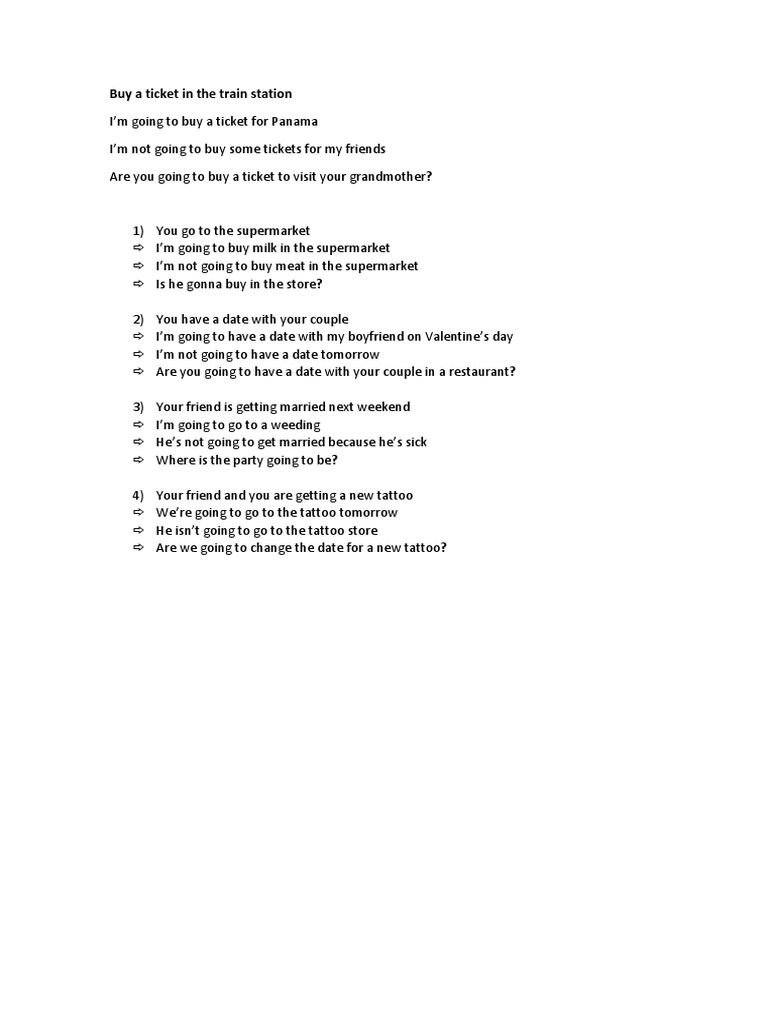 Buy a ticket in the train station

I'm going to buy a ticket for Panama

I'm not going to buy some tickets for my friends

Are you going to buy a ticket to visit your grandmother?

1) You go to the supermarket
⇨ I'm going to buy milk in the supermarket
⇨ I'm not going to buy meat in the supermarket
⇨ Is he gonna buy in the store?

2) You have a date with your couple
⇨ I'm going to have a date with my boyfriend on Valentine's day
⇨ I'm not going to have a date tomorrow
⇨ Are you going to have a date with your couple in a restaurant?

3) Your friend is getting married next weekend
⇨ I'm going to go to a weeding
⇨ He's not going to get married because he's sick
⇨ Where is the party going to be?

4) Your friend and you are getting a new tattoo
⇨ We're going to go to the tattoo tomorrow
⇨ He isn't going to go to the tattoo store
⇨ Are we going to change the date for a new tattoo?